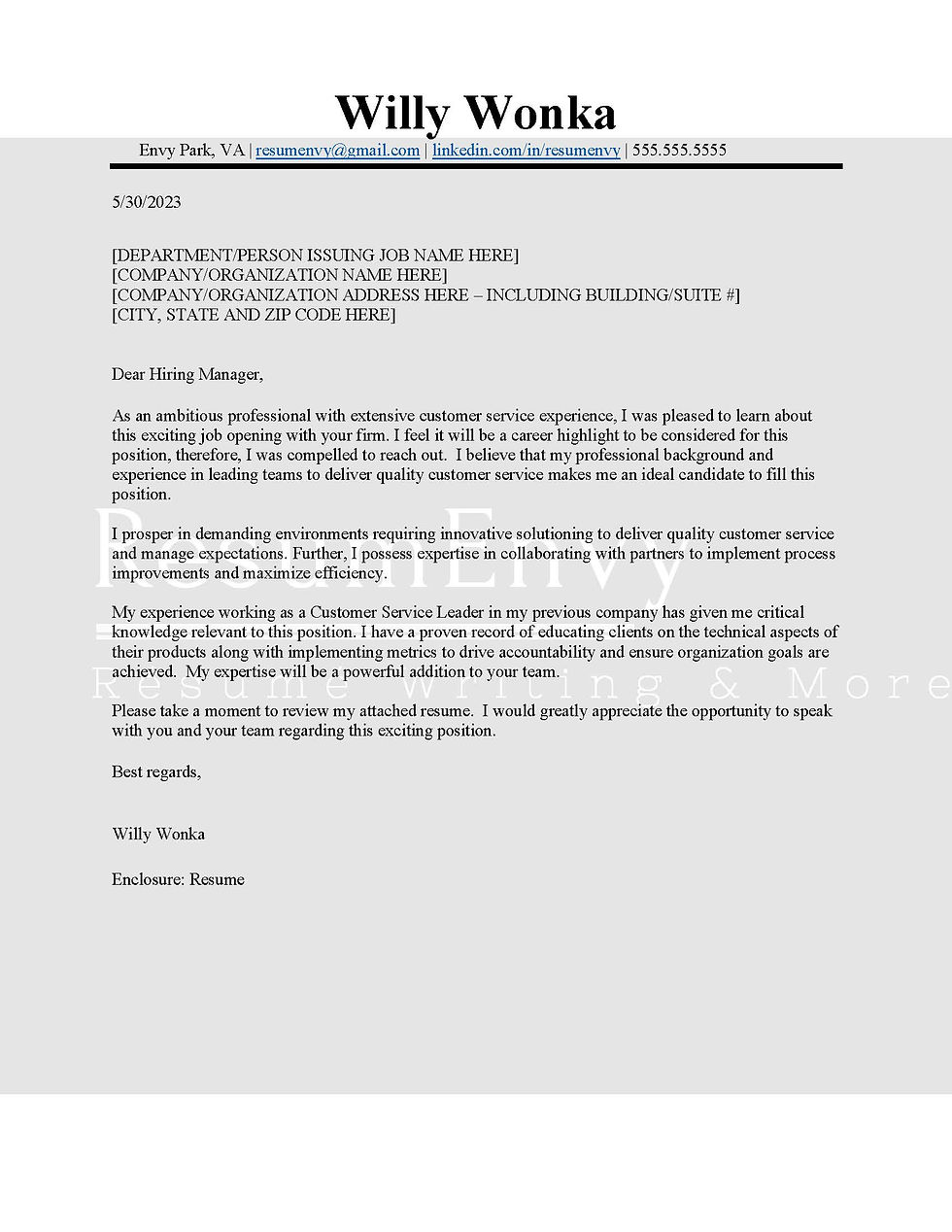 Willy Wonka

Envy Park, VA | resumenvy@gmail.com | linkedin.com/in/resumenvy | 555.555.5555

5/30/2023

[DEPARTMENT/PERSON ISSUING JOB NAME HERE]
[COMPANY/ORGANIZATION NAME HERE]
[COMPANY/ORGANIZATION ADDRESS HERE – INCLUDING BUILDING/SUITE #]
[CITY, STATE AND ZIP CODE HERE]

Dear Hiring Manager,

As an ambitious professional with extensive customer service experience, I was pleased to learn about this exciting job opening with your firm. I feel it will be a career highlight to be considered for this position, therefore, I was compelled to reach out. I believe that my professional background and experience in leading teams to deliver quality customer service makes me an ideal candidate to fill this position.

I prosper in demanding environments requiring innovative solutioning to deliver quality customer service and manage expectations. Further, I possess expertise in collaborating with partners to implement process improvements and maximize efficiency.

My experience working as a Customer Service Leader in my previous company has given me critical knowledge relevant to this position. I have a proven record of educating clients on the technical aspects of their products along with implementing metrics to drive accountability and ensure organization goals are achieved. My expertise will be a powerful addition to your team.

Please take a moment to review my attached resume. I would greatly appreciate the opportunity to speak with you and your team regarding this exciting position.

Best regards,

Willy Wonka

Enclosure: Resume

ResumEnvy
Resume Writing & More